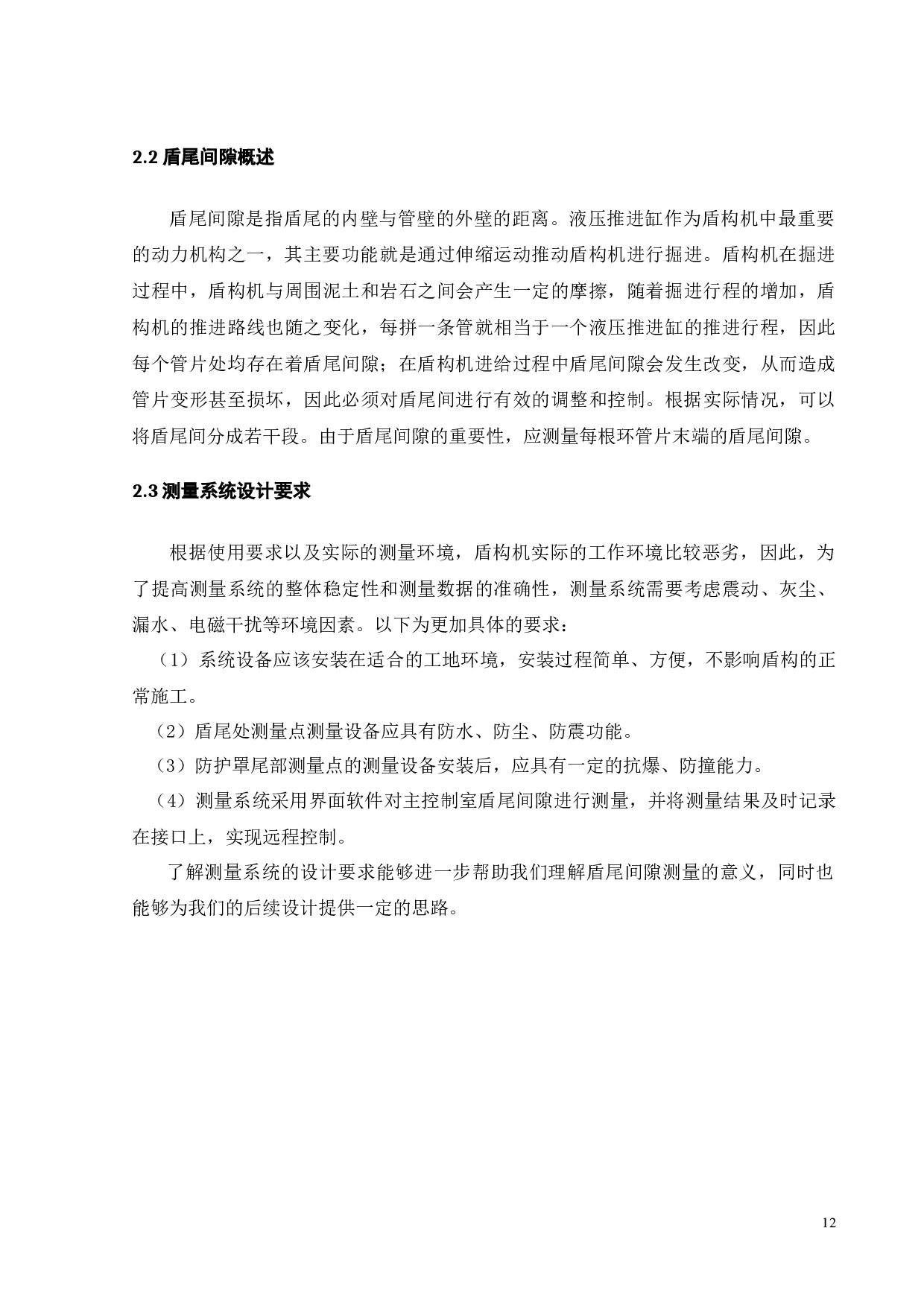 2.2 盾尾间隙概述

盾尾间隙是指盾尾的内壁与管壁的外壁的距离。液压推进缸作为盾构机中最重要的动力机构之一，其主要功能就是通过伸缩运动推动盾构机进行掘进。盾构机在掘进过程中，盾构机与周围泥土和岩石之间会产生一定的摩擦，随着掘进行程的增加，盾构机的推进路线也随之变化，每拼一条管就相当于一个液压推进缸的推进行程，因此每个管片处均存在着盾尾间隙；在盾构机进给过程中盾尾间隙会发生改变，从而造成管片变形甚至损坏，因此必须对盾尾间进行有效的调整和控制。根据实际情况，可以将盾尾间分成若干段。由于盾尾间隙的重要性，应测量每根环管片末端的盾尾间隙。

2.3 测量系统设计要求

根据使用要求以及实际的测量环境，盾构机实际的工作环境比较恶劣，因此，为了提高测量系统的整体稳定性和测量数据的准确性，测量系统需要考虑震动、灰尘、漏水、电磁干扰等环境因素。以下为更加具体的要求：

（1）系统设备应该安装在适合的工地环境，安装过程简单、方便，不影响盾构的正常施工。

（2）盾尾处测量点测量设备应具有防水、防尘、防震功能。

（3）防护罩尾部测量点的测量设备安装后，应具有一定的抗爆、防撞能力。

（4）测量系统采用界面软件对主控制室盾尾间隙进行测量，并将测量结果及时记录在接口上，实现远程控制。

了解测量系统的设计要求能够进一步帮助我们理解盾尾间隙测量的意义，同时也能够为我们的后续设计提供一定的思路。

12